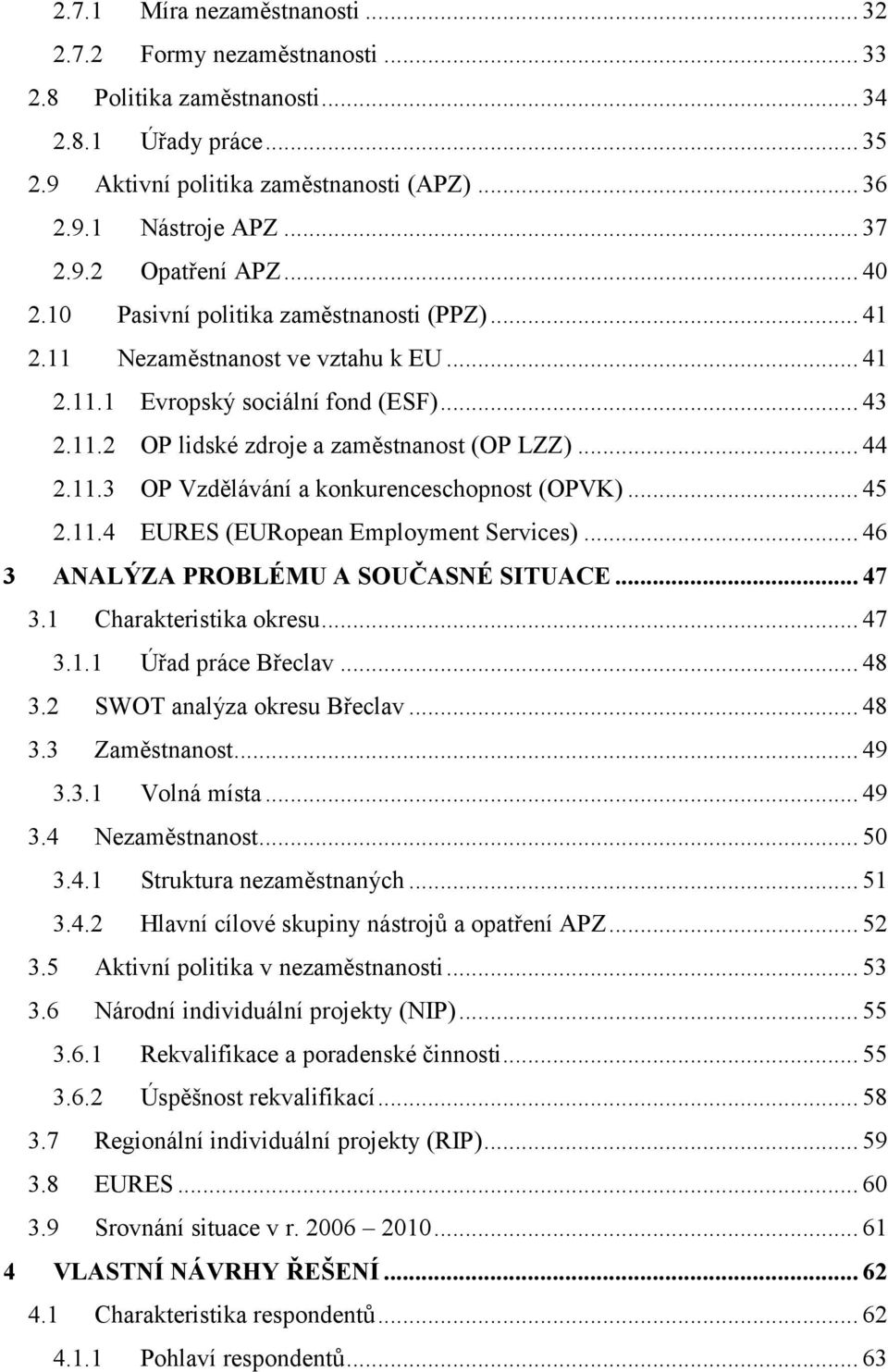 2.7.1 Míra nezaměstnanosti ... 32
2.7.2 Formy nezaměstnanosti ... 33
2.8 Politika zaměstnanosti ... 34
2.8.1 Úřady práce ... 35
2.9 Aktivní politika zaměstnanosti (APZ) ... 36
2.9.1 Nástroje APZ ... 37
2.9.2 Opatření APZ ... 40
2.10 Pasivní politika zaměstnanosti (PPZ) ... 41
2.11 Nezaměstnanost ve vztahu k EU ... 41
2.11.1 Evropský sociální fond (ESF) ... 43
2.11.2 OP lidské zdroje a zaměstnanost (OP LZZ) ... 44
2.11.3 OP Vzdělávání a konkurenceschopnost (OPVK) ... 45
2.11.4 EURES (EURopean Employment Services) ... 46
3 ANALÝZA PROBLÉMU A SOUČASNÉ SITUACE ... 47
3.1 Charakteristika okresu ... 47
3.1.1 Úřad práce Břeclav ... 48
3.2 SWOT analýza okresu Břeclav ... 48
3.3 Zaměstnanost ... 49
3.3.1 Volná místa ... 49
3.4 Nezaměstnanost ... 50
3.4.1 Struktura nezaměstnaných ... 51
3.4.2 Hlavní cílové skupiny nástrojů a opatření APZ ... 52
3.5 Aktivní politika v nezaměstnanosti ... 53
3.6 Národní individuální projekty (NIP) ... 55
3.6.1 Rekvalifikace a poradenské činnosti ... 55
3.6.2 Úspěšnost rekvalifikací ... 58
3.7 Regionální individuální projekty (RIP) ... 59
3.8 EURES ... 60
3.9 Srovnání situace v r. 2006 – 2010 ... 61
4 VLASTNÍ NÁVRHY ŘEŠENÍ ... 62
4.1 Charakteristika respondentů ... 62
4.1.1 Pohlaví respondentů ... 63